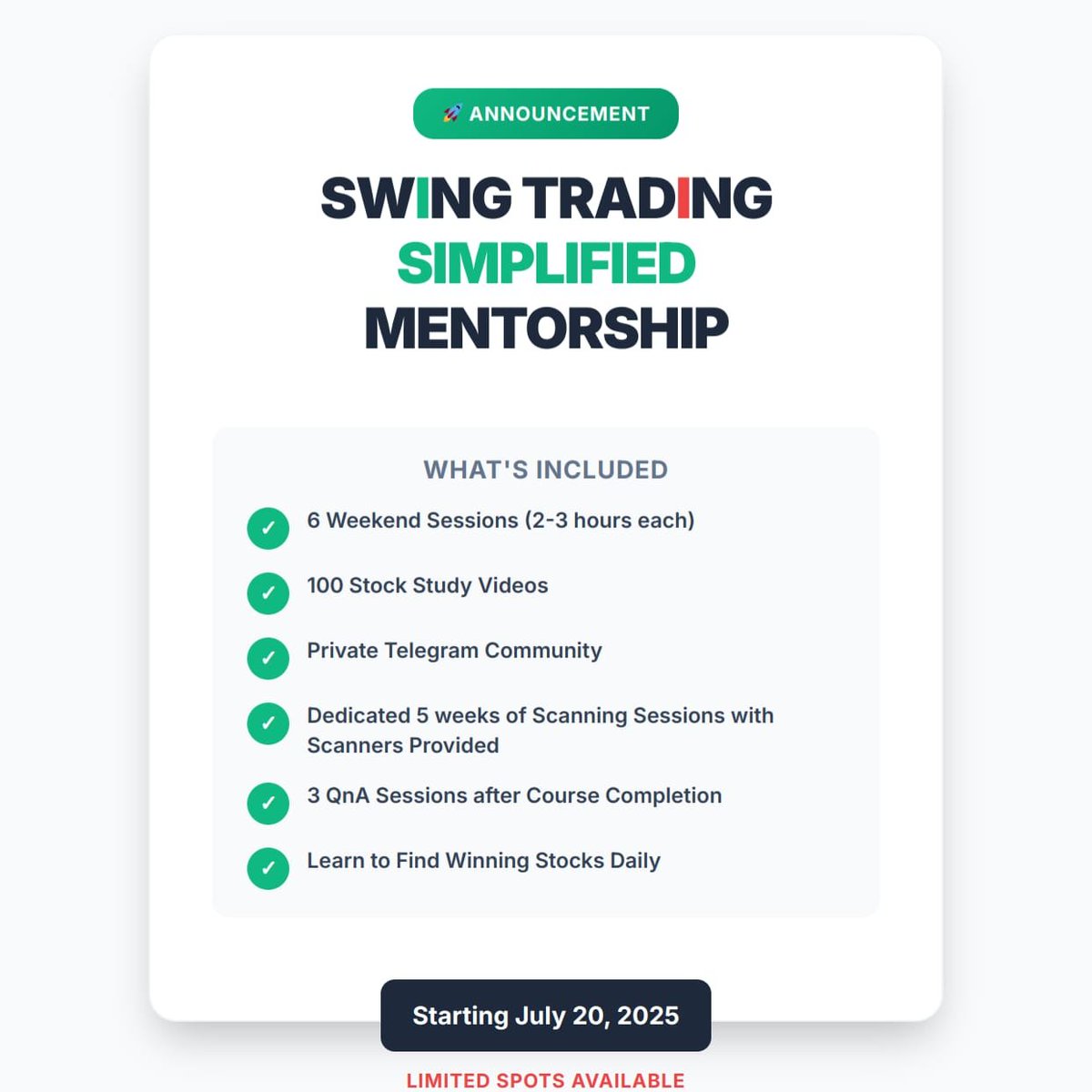 🚀 ANNOUNCEMENT

SWING TRADING
SIMPLIFIED
MENTORSHIP

WHAT'S INCLUDED

✓ 6 Weekend Sessions (2-3 hours each)

✓ 100 Stock Study Videos

✓ Private Telegram Community

✓ Dedicated 5 weeks of Scanning Sessions with Scanners Provided

✓ 3 QnA Sessions after Course Completion

✓ Learn to Find Winning Stocks Daily

Starting July 20, 2025

LIMITED SPOTS AVAILABLE